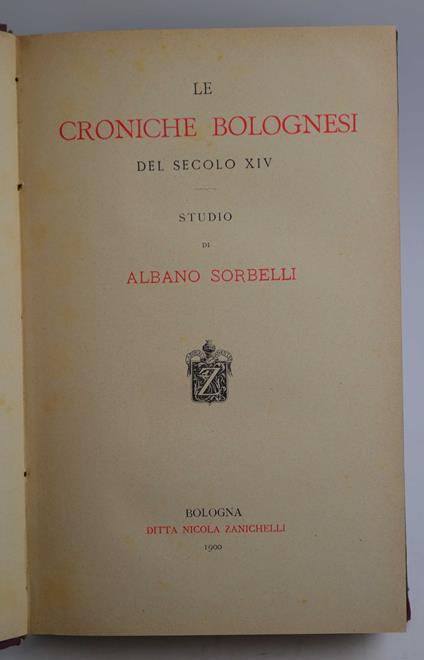 LE
CRONICHE BOLOGNESI
DEL SECOLO XIV

STUDIO
DI
ALBANO SORBELLI

Z

BOLOGNA
DITTA NICOLA ZANICHELLI
1900